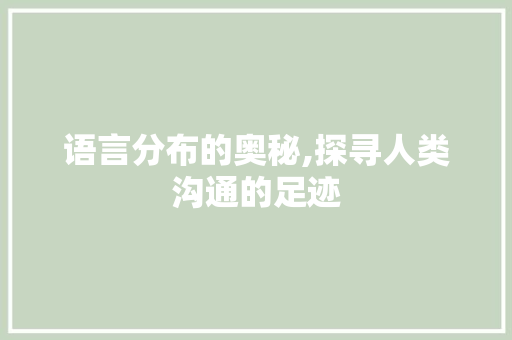 语言分布的奥秘,探寻人类沟通的足迹